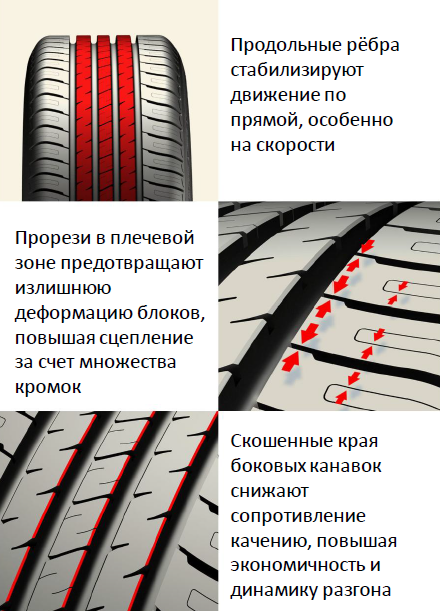 Продольные рёбра стабилизируют движение по прямой, особенно на скорости

Прорези в плечевой зоне предотвращают излишнюю деформацию блоков, повышая сцепление за счет множества кромок

Скошенные края боковых канавок снижают сопротивление качению, повышая экономичность и динамику разгона